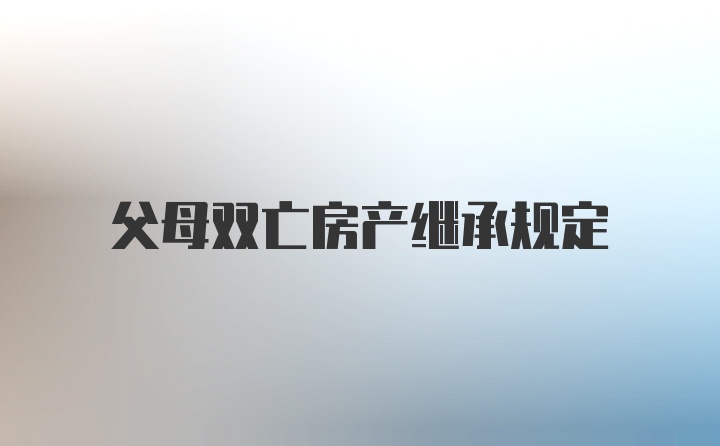 父母双亡房产继承规定